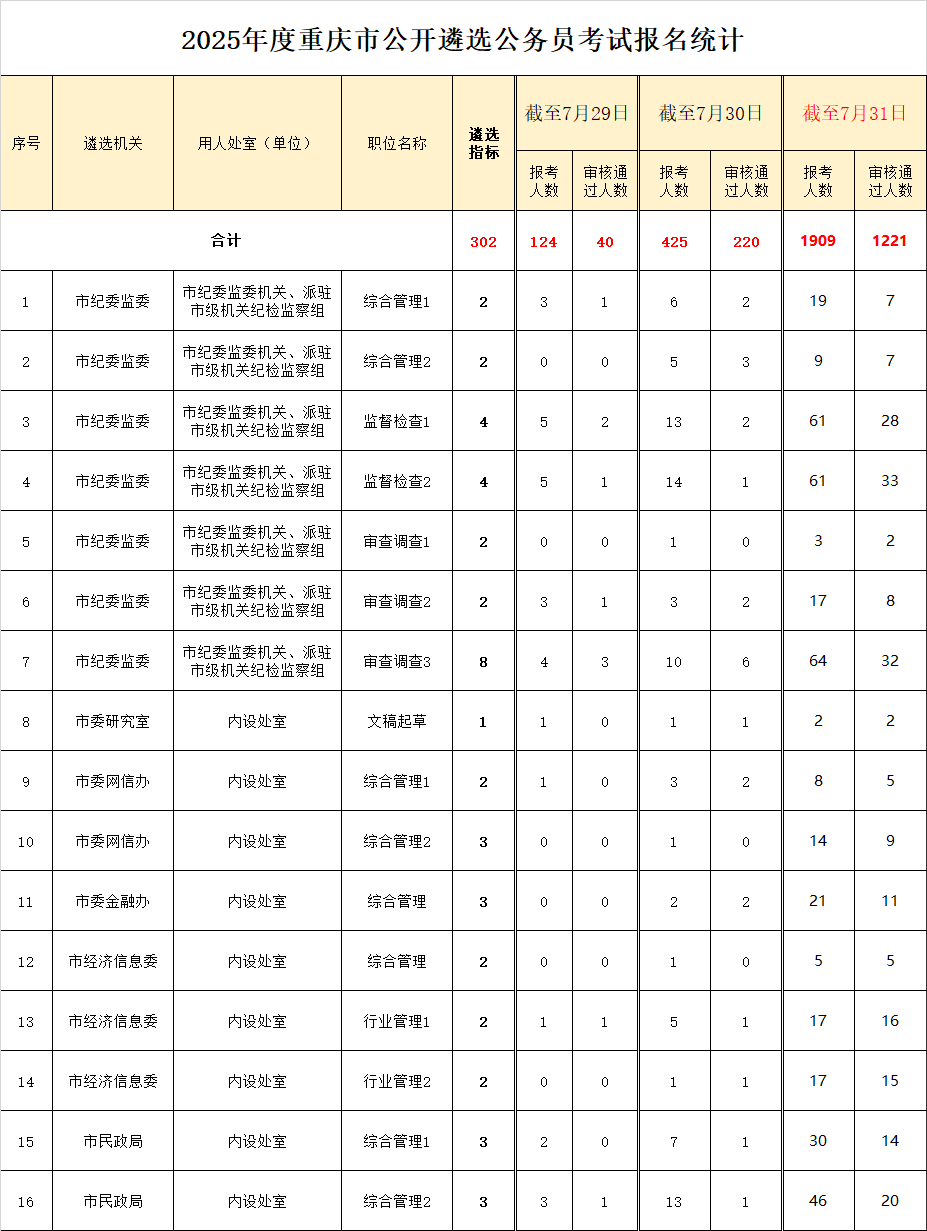 2025年度重庆市公开遴选公务员考试报名统计

| 序号 | 遴选机关 | 用人处室（单位） | 职位名称 | 遴选指标 | 截至7月29日 报考人数 | 截至7月29日 审核通过人数 | 截至7月30日 报考人数 | 截至7月30日 审核通过人数 | 截至7月31日 报考人数 | 截至7月31日 审核通过人数 |
|---|---|---|---|---|---|---|---|---|---|---|
| 合计 | | | | 302 | 124 | 40 | 425 | 220 | 1909 | 1221 |
| 1 | 市纪委监委 | 市纪委监委机关、派驻市级机关纪检监察组 | 综合管理1 | 2 | 3 | 1 | 6 | 2 | 19 | 7 |
| 2 | 市纪委监委 | 市纪委监委机关、派驻市级机关纪检监察组 | 综合管理2 | 2 | 0 | 0 | 5 | 3 | 9 | 7 |
| 3 | 市纪委监委 | 市纪委监委机关、派驻市级机关纪检监察组 | 监督检查1 | 4 | 5 | 2 | 13 | 2 | 61 | 28 |
| 4 | 市纪委监委 | 市纪委监委机关、派驻市级机关纪检监察组 | 监督检查2 | 4 | 5 | 1 | 14 | 1 | 61 | 33 |
| 5 | 市纪委监委 | 市纪委监委机关、派驻市级机关纪检监察组 | 审查调查1 | 2 | 0 | 0 | 1 | 0 | 3 | 2 |
| 6 | 市纪委监委 | 市纪委监委机关、派驻市级机关纪检监察组 | 审查调查2 | 2 | 3 | 1 | 3 | 2 | 17 | 8 |
| 7 | 市纪委监委 | 市纪委监委机关、派驻市级机关纪检监察组 | 审查调查3 | 8 | 4 | 3 | 10 | 6 | 64 | 32 |
| 8 | 市委研究室 | 内设处室 | 文稿起草 | 1 | 1 | 0 | 1 | 1 | 2 | 2 |
| 9 | 市委网信办 | 内设处室 | 综合管理1 | 2 | 1 | 0 | 3 | 2 | 8 | 5 |
| 10 | 市委网信办 | 内设处室 | 综合管理2 | 3 | 0 | 0 | 1 | 0 | 14 | 9 |
| 11 | 市委金融办 | 内设处室 | 综合管理 | 3 | 0 | 0 | 2 | 2 | 21 | 11 |
| 12 | 市经济信息委 | 内设处室 | 综合管理 | 2 | 0 | 0 | 1 | 0 | 5 | 5 |
| 13 | 市经济信息委 | 内设处室 | 行业管理1 | 2 | 1 | 1 | 5 | 1 | 17 | 16 |
| 14 | 市经济信息委 | 内设处室 | 行业管理2 | 2 | 0 | 0 | 1 | 1 | 17 | 15 |
| 15 | 市民政局 | 内设处室 | 综合管理1 | 3 | 2 | 0 | 7 | 1 | 30 | 14 |
| 16 | 市民政局 | 内设处室 | 综合管理2 | 3 | 3 | 1 | 13 | 1 | 46 | 20 |